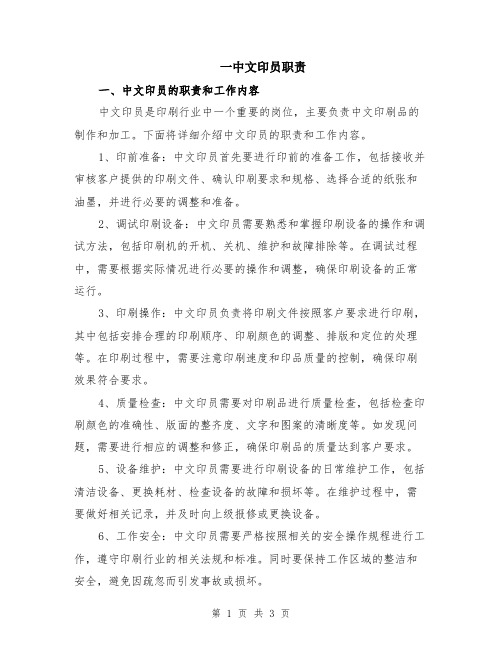 一中文印员职责

一、中文印员的职责和工作内容

中文印员是印刷行业中一个重要的岗位，主要负责中文印刷品的制作和加工。下面将详细介绍中文印员的职责和工作内容。

1、印前准备：中文印员首先要进行印前的准备工作，包括接收并审核客户提供的印刷文件、确认印刷要求和规格、选择合适的纸张和油墨，并进行必要的调整和准备。

2、调试印刷设备：中文印员需要熟悉和掌握印刷设备的操作和调试方法，包括印刷机的开机、关机、维护和故障排除等。在调试过程中，需要根据实际情况进行必要的操作和调整，确保印刷设备的正常运行。

3、印刷操作：中文印员负责将印刷文件按照客户要求进行印刷，其中包括安排合理的印刷顺序、印刷颜色的调整、排版和定位的处理等。在印刷过程中，需要注意印刷速度和印品质量的控制，确保印刷效果符合要求。

4、质量检查：中文印员需要对印刷品进行质量检查，包括检查印刷颜色的准确性、版面的整齐度、文字和图案的清晰度等。如发现问题，需要进行相应的调整和修正，确保印刷品的质量达到客户要求。

5、设备维护：中文印员需要进行印刷设备的日常维护工作，包括清洁设备、更换耗材、检查设备的故障和损坏等。在维护过程中，需要做好相关记录，并及时向上级报修或更换设备。

6、工作安全：中文印员需要严格按照相关的安全操作规程进行工作，遵守印刷行业的相关法规和标准。同时要保持工作区域的整洁和安全，避免因疏忽而引发事故或损坏。

第 1 页 共 3 页